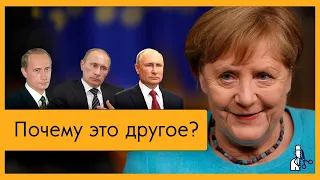 Почему это другое?